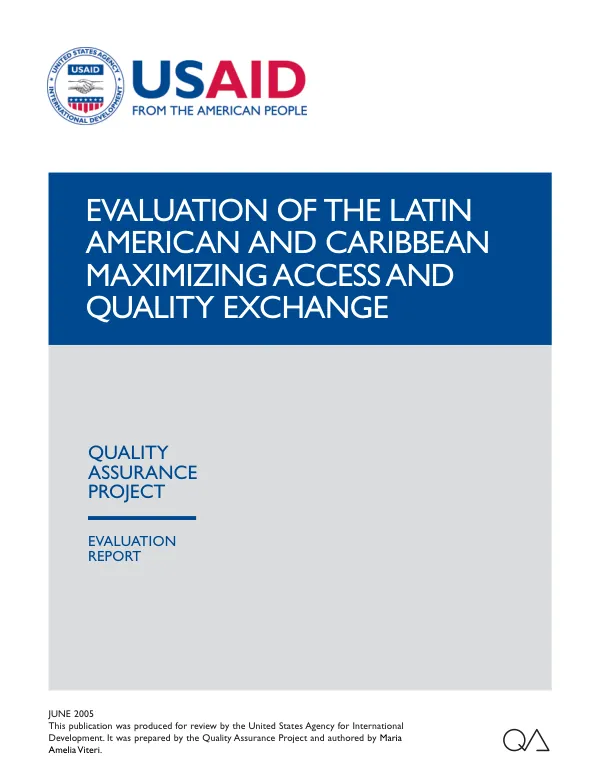 UNITED STATES AGENCY INTERNATIONAL DEVELOPMENT
USAID

USAID
FROM THE AMERICAN PEOPLE

EVALUATION OF THE LATIN AMERICAN AND CARIBBEAN MAXIMIZING ACCESS AND QUALITY EXCHANGE

QUALITY ASSURANCE PROJECT

EVALUATION REPORT

JUNE 2005
This publication was produced for review by the United States Agency for International Development. It was prepared by the Quality Assurance Project and authored by Maria Amelia Viteri.

QA